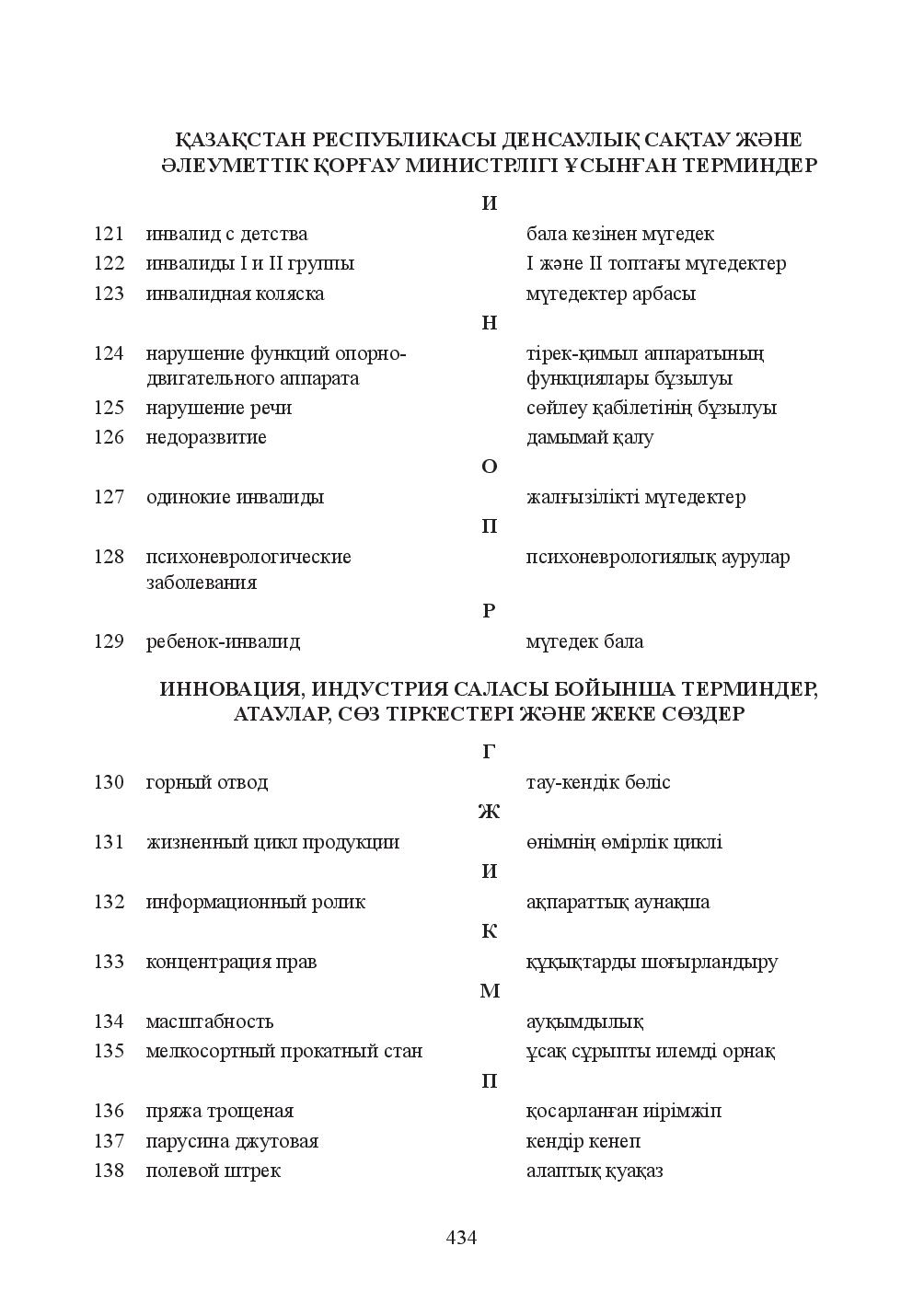 ҚАЗАҚСТАН РЕСПУБЛИКАСЫ ДЕНСАУЛЫҚ САҚТАУ ЖӘНЕ ӘЛЕУМЕТТІК ҚОРҒАУ МИНИСТРЛІГІ ҰСЫНҒАН ТЕРМИНДЕР

И

121 инвалид с детства бала кезінен мүгедек
122 инвалиды I и II группы I және II топтағы мүгедектер
123 инвалидная коляска мүгедектер арбасы

Н

124 нарушение функций опорно-двигательного аппарата тірек-қимыл аппаратының функциялары бұзылуы
125 нарушение речи сөйлеу қабілетінің бұзылуы
126 недоразвитие дамымай қалу

О

127 одинокие инвалиды жалғызілікті мүгедектер

П

128 психоневрологические заболевания психоневрологиялық аурулар

Р

129 ребенок-инвалид мүгедек бала

ИННОВАЦИЯ, ИНДУСТРИЯ САЛАСЫ БОЙЫНША ТЕРМИНДЕР, АТАУЛАР, СӨЗ ТІРКЕСТЕРІ ЖӘНЕ ЖЕКЕ СӨЗДЕР

Г

130 горный отвод тау-кендік бөліс

Ж

131 жизненный цикл продукции өнімнің өмірлік циклі

И

132 информационный ролик ақпараттық аунақша

К

133 концентрация прав құқықтарды шоғырландыру

М

134 масштабность ауқымдылық
135 мелкосортный прокатный стан ұсақ сұрыпты илемді орнақ

П

136 пряжа трощеная қосарланған иірімжіп
137 парусина джутовая кендір кенеп
138 полевой штрек алаптық қуақаз

434